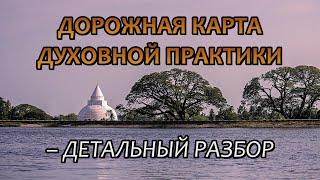 ДОРОЖНАЯ КАРТА ДУХОВНОЙ ПРАКТИКИ

– ДЕТАЛЬНЫЙ РАЗБОР